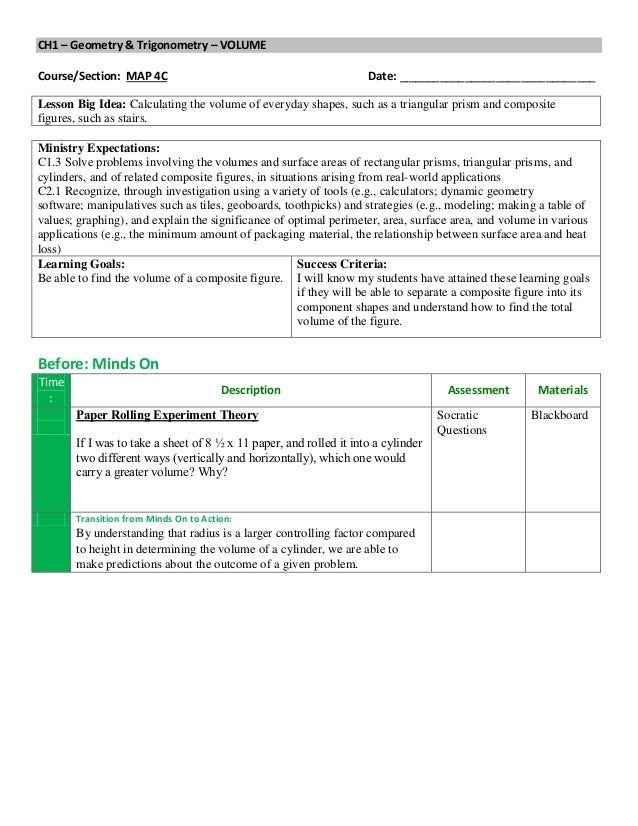 CH1 – Geometry & Trigonometry – VOLUME

Course/Section: MAP 4C

Date: ____

Lesson Big Idea: Calculating the volume of everyday shapes, such as a triangular prism and composite figures, such as stairs.

Ministry Expectations:
C1.3 Solve problems involving the volumes and surface areas of rectangular prisms, triangular prisms, and cylinders, and of related composite figures, in situations arising from real-world applications
C2.1 Recognize, through investigation using a variety of tools (e.g., calculators; dynamic geometry software; manipulatives such as tiles, geoboards, toothpicks) and strategies (e.g., modeling; making a table of values; graphing), and explain the significance of optimal perimeter, area, surface area, and volume in various applications (e.g., the minimum amount of packaging material, the relationship between surface area and heat loss)

Learning Goals:
Be able to find the volume of a composite figure.

Success Criteria:
I will know my students have attained these learning goals if they will be able to separate a composite figure into its component shapes and understand how to find the total volume of the figure.

Before: Minds On

| Time : | Description | Assessment | Materials |
|---|---|---|---|
| | Paper Rolling Experiment Theory If I was to take a sheet of 8 ½ x 11 paper, and rolled it into a cylinder two different ways (vertically and horizontally), which one would carry a greater volume? Why? | Socratic Questions | Blackboard |
| | Transition from Minds On to Action: By understanding that radius is a larger controlling factor compared to height in determining the volume of a cylinder, we are able to make predictions about the outcome of a given problem. | | |